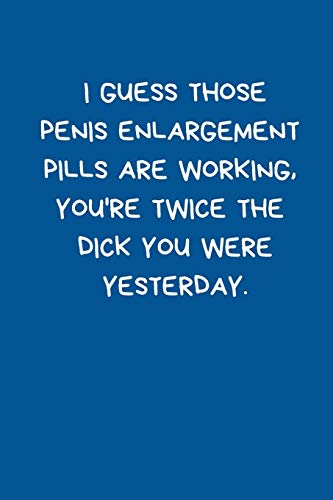 I GUESS THOSE PENIS ENLARGEMENT PILLS ARE WORKING, YOU'RE TWICE THE DICK YOU WERE YESTERDAY.